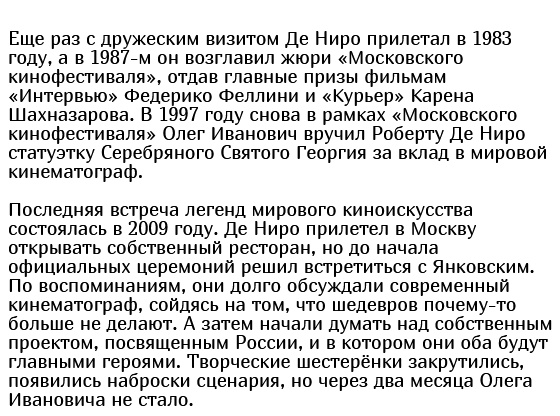 Еще раз с дружеским визитом Де Ниро прилетал в 1983 году, а в 1987-м он возглавил жюри «Московского кинофестиваля», отдав главные призы фильмам «Интервью» Федерико Феллини и «Курьер» Карена Шахназарова. В 1997 году снова в рамках «Московского кинофестиваля» Олег Иванович вручил Роберту Де Ниро статуэтку Серебряного Святого Георгия за вклад в мировой кинематограф.

Последняя встреча легенд мирового киноискусства состоялась в 2009 году. Де Ниро прилетел в Москву открывать собственный ресторан, но до начала официальных церемоний решил встретиться с Янковским. По воспоминаниям, они долго обсуждали современный кинематограф, сойдясь на том, что шедевров почему-то больше не делают. А затем начали думать над собственным проектом, посвященным России, и в котором они оба будут главными героями. Творческие шестерёнки закрутились, появились наброски сценария, но через два месяца Олега Ивановича не стало.